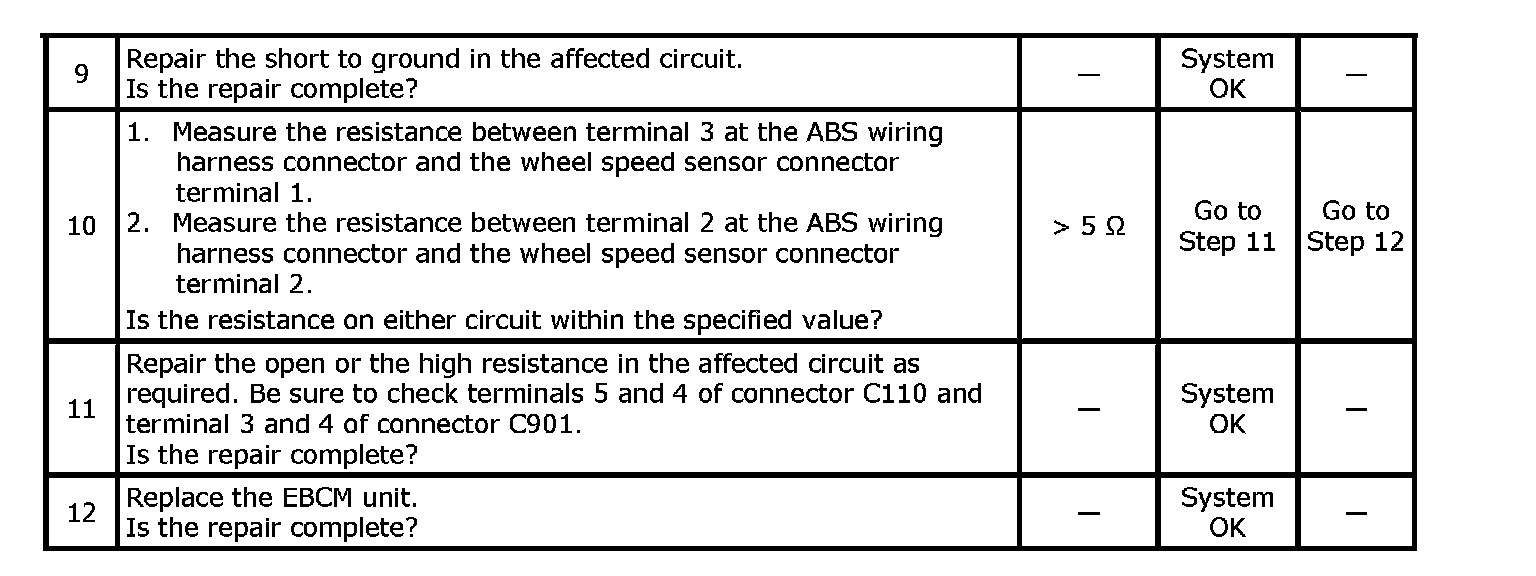 | 9 | Repair the short to ground in the affected circuit. Is the repair complete? | — | System OK | — |
|---|---|---|---|---|
| 10 | 1. Measure the resistance between terminal 3 at the ABS wiring harness connector and the wheel speed sensor connector terminal 1. 2. Measure the resistance between terminal 2 at the ABS wiring harness connector and the wheel speed sensor connector terminal 2. Is the resistance on either circuit within the specified value? | > 5 Ω | Go to Step 11 | Go to Step 12 |
| 11 | Repair the open or the high resistance in the affected circuit as required. Be sure to check terminals 5 and 4 of connector C110 and terminal 3 and 4 of connector C901. Is the repair complete? | — | System OK | — |
| 12 | Replace the EBCM unit. Is the repair complete? | — | System OK | — |